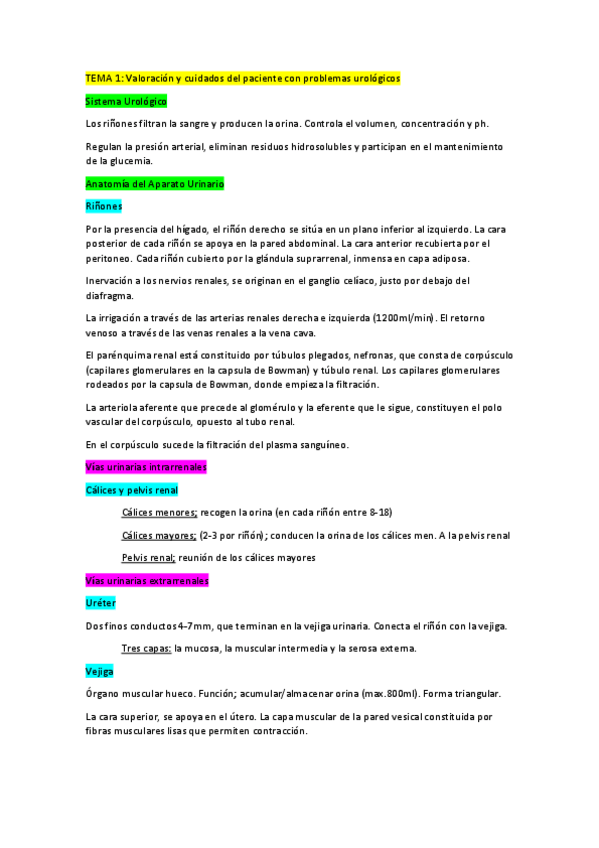 TEMA 1: Valoración y cuidados del paciente con problemas urológicos

Sistema Urológico

Los riñones filtran la sangre y producen la orina. Controla el volumen, concentración y ph.

Regulan la presión arterial, eliminan residuos hidrosolubles y participan en el mantenimiento de la glucemia.

Anatomía del Aparato Urinario

Riñones

Por la presencia del hígado, el riñón derecho se sitúa en un plano inferior al izquierdo. La cara posterior de cada riñón se apoya en la pared abdominal. La cara anterior recubierta por el peritoneo. Cada riñón cubierto por la glándula suprarrenal, inmensa en capa adiposa.

Inervación a los nervios renales, se originan en el ganglio celíaco, justo por debajo del diafragma.

La irrigación a través de las arterias renales derecha e izquierda (1200ml/min). El retorno venoso a través de las venas renales a la vena cava.

El parénquima renal está constituido por túbulos plegados, nefronas, que consta de corpúsculo (capilares glomerulares en la capsula de Bowman) y túbulo renal. Los capilares glomerulares rodeados por la capsula de Bowman, donde empieza la filtración.

La arteriola aferente que precede al glomérulo y la eferente que le sigue, constituyen el polo vascular del corpúsculo, opuesto al tubo renal.

En el corpúsculo sucede la filtración del plasma sanguíneo.

Vías urinarias intrarrenales

Cálices y pelvis renal

Cálices menores; recogen la orina (en cada riñón entre 8-18)

Cálices mayores; (2-3 por riñón); conducen la orina de los cálices men. A la pelvis renal

Pelvis renal; reunión de los cálices mayores

Vías urinarias extrarrenales

Uréter

Dos finos conductos 4-7mm, que terminan en la vejiga urinaria. Conecta el riñón con la vejiga.

Tres capas: la mucosa, la muscular intermedia y la serosa externa.

Vejiga

Órgano muscular hueco. Función; acumular/almacenar orina (max.800ml). Forma triangular.

La cara superior, se apoya en el útero. La capa muscular de la pared vesical constituida por fibras musculares lisas que permiten contracción.